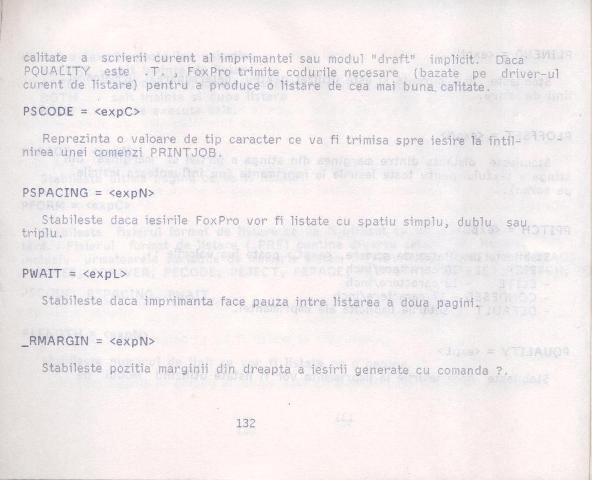 calitate a scrierii curent al imprimantei sau modul "draft" implicit. Daca PQUALITY este .T. , FoxPro trimite codurile necesare (bazate pe driver-ul curent de listare) pentru a produce o listare de cea mai buna calitate.

PSCODE = <expC>

Reprezinta o valoare de tip caracter ce va fi trimisa spre iesire la intilnirea unei comenzi PRINTJOB.

PSPACING = <expN>

Stabileste daca iesirile FoxPro vor fi listate cu spatiu simplu, dublu sau triplu.

PWAIT = <expL>

Stabileste daca imprimanta face pauza intre listarea a doua pagini.

_RMARGIN = <expN>

Stabileste pozitia marginii din dreapta a iesirii generate cu comanda ?.

132